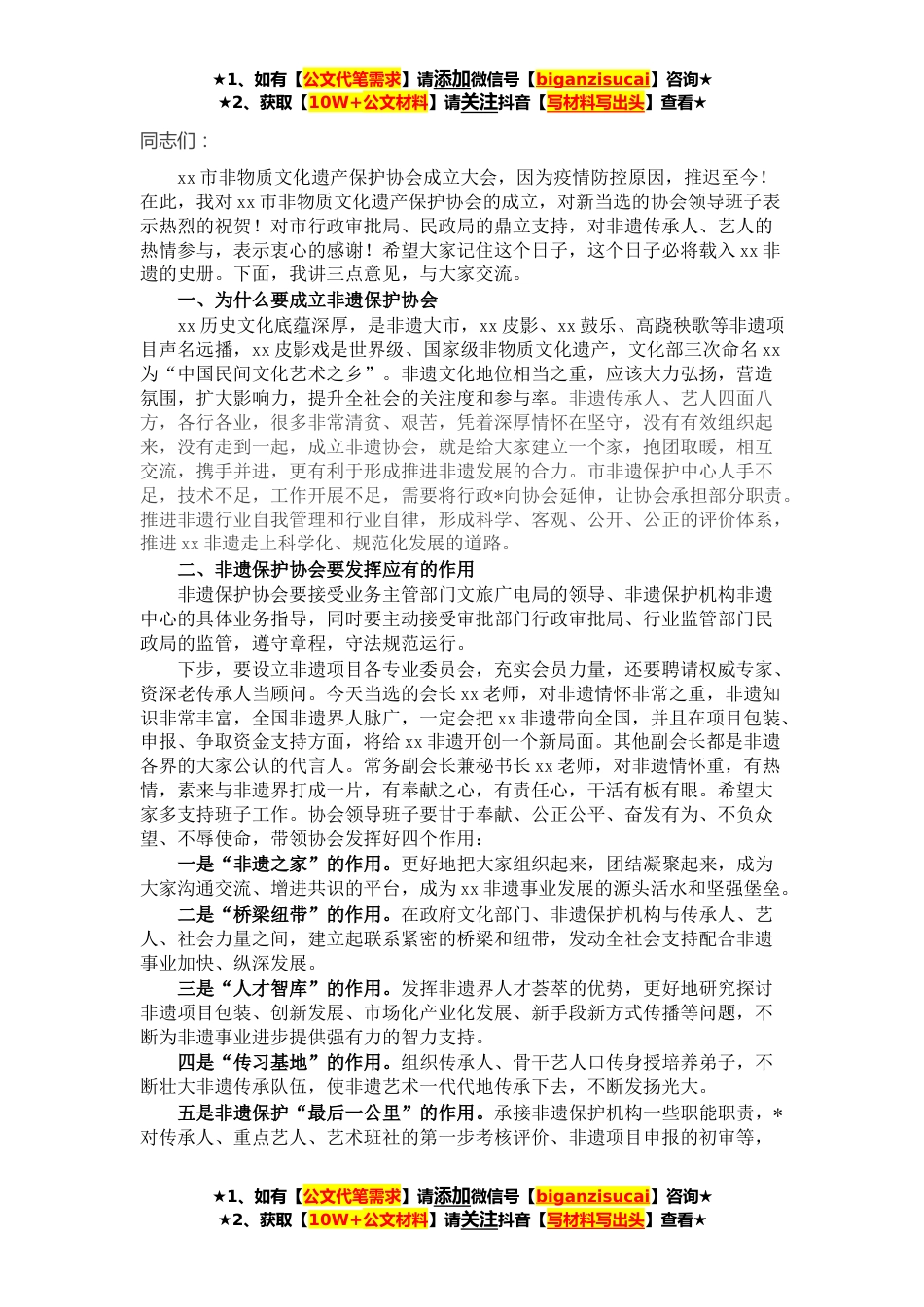 ★1、如有【公文代笔需求】请添加微信号【biganzisucai】咨询★
★2、获取【10W+公文材料】请关注抖音【写材料写出头】查看★

同志们：

xx 市非物质文化遗产保护协会成立大会，因为疫情防控原因，推迟至今！在此，我对 xx 市非物质文化遗产保护协会的成立，对新当选的协会领导班子表示热烈的祝贺！对市行政审批局、民政局的鼎立支持，对非遗传承人、艺人的热情参与，表示衷心的感谢！希望大家记住这个日子，这个日子必将载入 xx 非遗的史册。下面，我讲三点意见，与大家交流。

一、为什么要成立非遗保护协会

xx 历史文化底蕴深厚，是非遗大市，xx 皮影、xx 鼓乐、高跷秧歌等非遗项目声名远播，xx 皮影戏是世界级、国家级非物质文化遗产，文化部三次命名 xx 为“中国民间文化艺术之乡”。非遗文化地位相当之重，应该大力弘扬，营造氛围，扩大影响力，提升全社会的关注度和参与率。非遗传承人、艺人四面八方，各行各业，很多非常清贫、艰苦，凭着深厚情怀在坚守，没有有效组织起来，没有走到一起，成立非遗协会，就是给大家建立一个家，抱团取暖，相互交流，携手并进，更有利于形成推进非遗发展的合力。市非遗保护中心人手不足，技术不足，工作开展不足，需要将行政*向协会延伸，让协会承担部分职责。推进非遗行业自我管理和行业自律，形成科学、客观、公开、公正的评价体系，推进 xx 非遗走上科学化、规范化发展的道路。

二、非遗保护协会要发挥应有的作用

非遗保护协会要接受业务主管部门文旅广电局的领导、非遗保护机构非遗中心的具体业务指导，同时要主动接受审批部门行政审批局、行业监管部门民政局的监管，遵守章程，守法规范运行。

下步，要设立非遗项目各专业委员会，充实会员力量，还要聘请权威专家、资深老传承人当顾问。今天当选的会长 xx 老师，对非遗情怀非常之重，非遗知识非常丰富，全国非遗界人脉广，一定会把 xx 非遗带向全国，并且在项目包装、申报、争取资金支持方面，将给 xx 非遗开创一个新局面。其他副会长都是非遗各界的大家公认的代言人。常务副会长兼秘书长 xx 老师，对非遗情怀重，有热情，素来与非遗界打成一片，有奉献之心，有责任心，干活有板有眼。希望大家多支持班子工作。协会领导班子要甘于奉献、公正公平、奋发有为、不负众望、不辱使命，带领协会发挥好四个作用：

一是“非遗之家”的作用。更好地把大家组织起来，团结凝聚起来，成为大家沟通交流、增进共识的平台，成为 xx 非遗事业发展的源头活水和坚强堡垒。

二是“桥梁纽带”的作用。在政府文化部门、非遗保护机构与传承人、艺人、社会力量之间，建立起联系紧密的桥梁和纽带，发动全社会支持配合非遗事业加快、纵深发展。

三是“人才智库”的作用。发挥非遗界人才荟萃的优势，更好地研究探讨非遗项目包装、创新发展、市场化产业化发展、新手段新方式传播等问题，不断为非遗事业进步提供强有力的智力支持。

四是“传习基地”的作用。组织传承人、骨干艺人口传身授培养弟子，不断壮大非遗传承队伍，使非遗艺术一代代地传承下去，不断发扬光大。

五是非遗保护“最后一公里”的作用。承接非遗保护机构一些职能职责，*对传承人、重点艺人、艺术班社的第一步考核评价、非遗项目申报的初审等，

★1、如有【公文代笔需求】请添加微信号【biganzisucai】咨询★
★2、获取【10W+公文材料】请关注抖音【写材料写出头】查看★